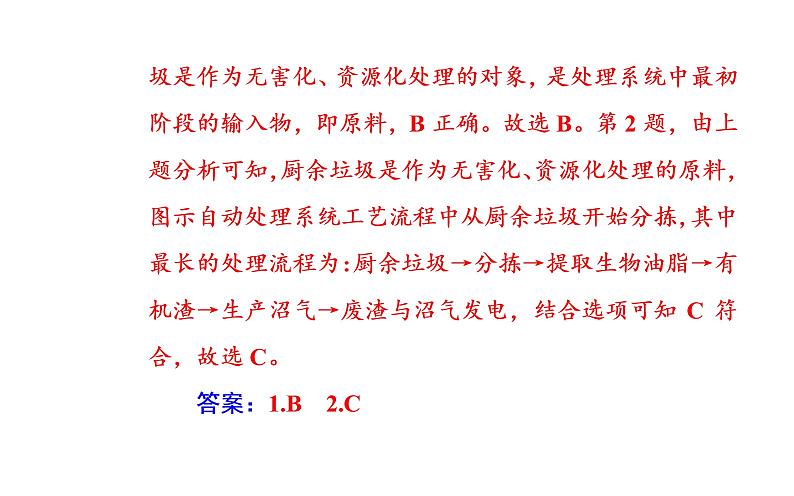 圾是作为无害化、资源化处理的对象，是处理系统中最初阶段的输入物，即原料，B 正确。故选 B。第 2 题，由上题分析可知，厨余垃圾是作为无害化、资源化处理的原料，图示自动处理系统工艺流程中从厨余垃圾开始分拣，其中最长的处理流程为：厨余垃圾→分拣→提取生物油脂→有机渣→生产沼气→废渣与沼气发电，结合选项可知 C 符合，故选 C。

答案：1.B　2.C